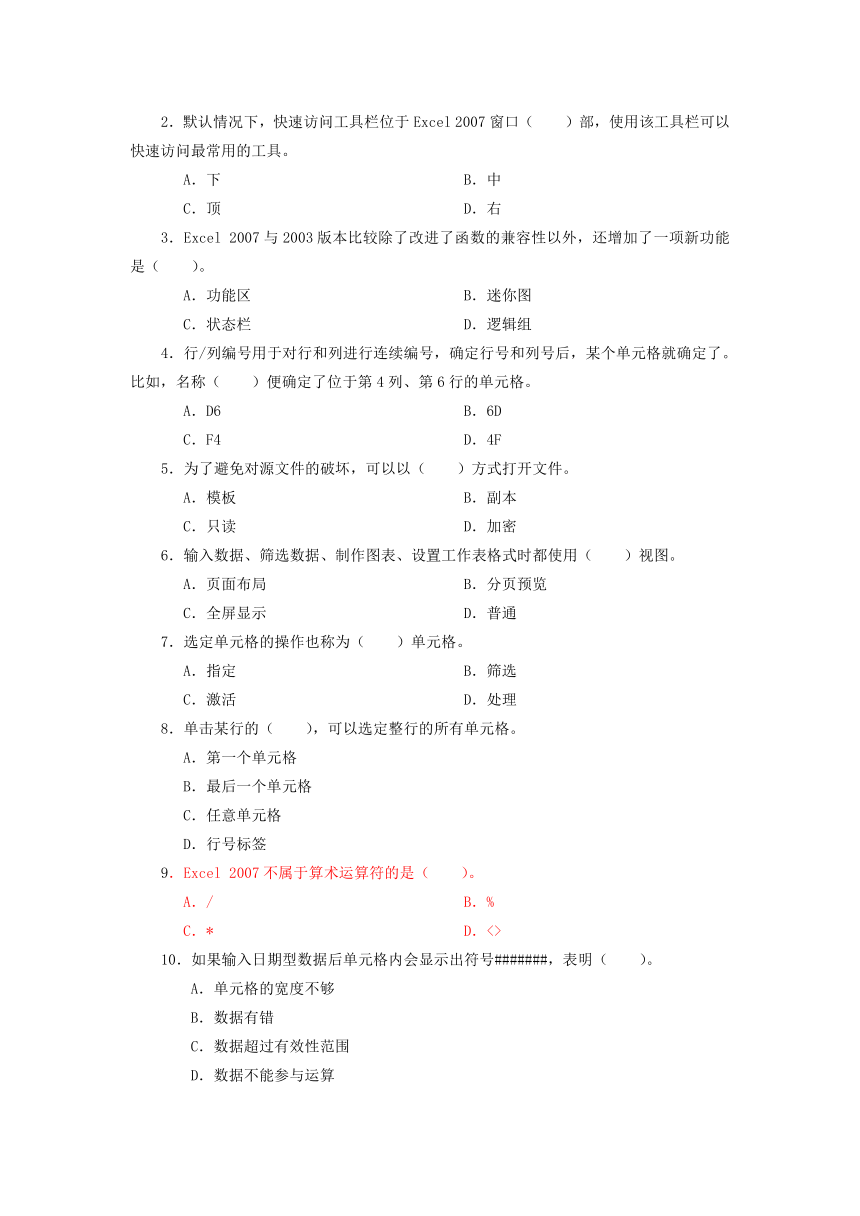 2．默认情况下，快速访问工具栏位于 Excel 2007 窗口（　　）部，使用该工具栏可以快速访问最常用的工具。

A．下　　　　B．中

C．顶　　　　D．右

3．Excel 2007 与 2003 版本比较除了改进了函数的兼容性以外，还增加了一项新功能是（　　）。

A．功能区　　　　B．迷你图

C．状态栏　　　　D．逻辑组

4．行/列编号用于对行和列进行连续编号，确定行号和列号后，某个单元格就确定了。比如，名称（　　）便确定了位于第 4 列、第 6 行的单元格。

A．D6　　　　B．6D

C．F4　　　　D．4F

5．为了避免对源文件的破坏，可以以（　　）方式打开文件。

A．模板　　　　B．副本

C．只读　　　　D．加密

6．输入数据、筛选数据、制作图表、设置工作表格式时都使用（　　）视图。

A．页面布局　　　　B．分页预览

C．全屏显示　　　　D．普通

7．选定单元格的操作也称为（　　）单元格。

A．指定　　　　B．筛选

C．激活　　　　D．处理

8．单击某行的（　　），可以选定整行的所有单元格。

A．第一个单元格

B．最后一个单元格

C．任意单元格

D．行号标签

9．Excel 2007 不属于算术运算符的是（　　）。

A．/　　　　B．%

C．*　　　　D．<>

10．如果输入日期型数据后单元格内会显示出符号#######，表明（　　）。

A．单元格的宽度不够

B．数据有错

C．数据超过有效性范围

D．数据不能参与运算